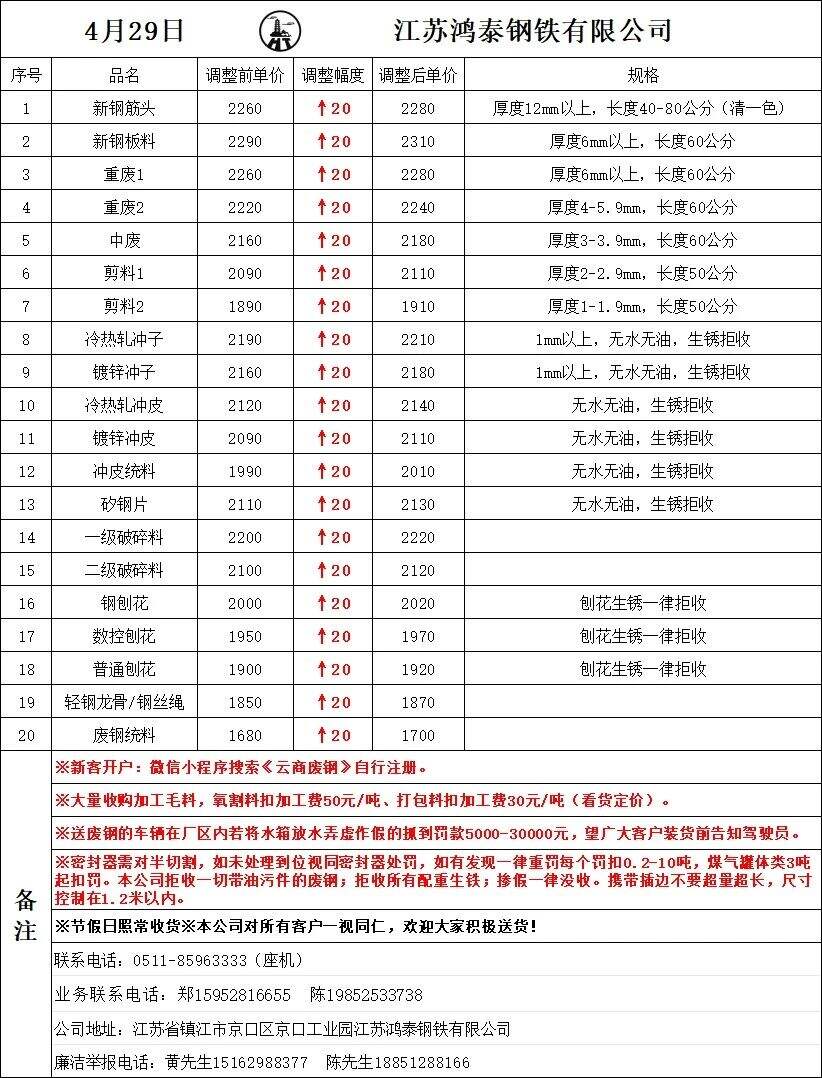 4月29日　江苏鸿泰钢铁有限公司

| 序号 | 品名 | 调整前单价 | 调整幅度 | 调整后单价 | 规格 |
|---|---|---|---|---|---|
| 1 | 新钢筋头 | 2260 | ↑20 | 2280 | 厚度12mm以上，长度40-80公分（清一色） |
| 2 | 新钢板料 | 2290 | ↑20 | 2310 | 厚度6mm以上，长度60公分 |
| 3 | 重废1 | 2260 | ↑20 | 2280 | 厚度6mm以上，长度60公分 |
| 4 | 重废2 | 2220 | ↑20 | 2240 | 厚度4-5.9mm，长度60公分 |
| 5 | 中废 | 2160 | ↑20 | 2180 | 厚度3-3.9mm，长度60公分 |
| 6 | 剪料1 | 2090 | ↑20 | 2110 | 厚度2-2.9mm，长度50公分 |
| 7 | 剪料2 | 1890 | ↑20 | 1910 | 厚度1-1.9mm，长度50公分 |
| 8 | 冷热轧冲子 | 2190 | ↑20 | 2210 | 1mm以上，无水无油，生锈拒收 |
| 9 | 镀锌冲子 | 2160 | ↑20 | 2180 | 1mm以上，无水无油，生锈拒收 |
| 10 | 冷热轧冲皮 | 2120 | ↑20 | 2140 | 无水无油，生锈拒收 |
| 11 | 镀锌冲皮 | 2090 | ↑20 | 2110 | 无水无油，生锈拒收 |
| 12 | 冲皮统料 | 1990 | ↑20 | 2010 | 无水无油，生锈拒收 |
| 13 | 矽钢片 | 2110 | ↑20 | 2130 | 无水无油，生锈拒收 |
| 14 | 一级破碎料 | 2200 | ↑20 | 2220 | |
| 15 | 二级破碎料 | 2100 | ↑20 | 2120 | |
| 16 | 钢刨花 | 2000 | ↑20 | 2020 | 刨花生锈一律拒收 |
| 17 | 数控刨花 | 1950 | ↑20 | 1970 | 刨花生锈一律拒收 |
| 18 | 普通刨花 | 1900 | ↑20 | 1920 | 刨花生锈一律拒收 |
| 19 | 轻钢龙骨/钢丝绳 | 1850 | ↑20 | 1870 | |
| 20 | 废钢统料 | 1680 | ↑20 | 1700 | |

备注
※新客开户：微信小程序搜索《云商废钢》自行注册。
※大量收购加工毛料，氧割料扣加工费50元/吨、打包料扣加工费30元/吨（看货定价）。
※送废钢的车辆在厂区内若将水箱放水弄虚作假的抓到罚款5000-30000元，望广大客户装货前告知驾驶员。
※密封器需对半切割，如未处理到位视同密封器处罚，如有发现一律重罚每个罚扣0.2-10吨，煤气罐体类3吨起扣罚。本公司拒收一切带油污件的废钢；拒收所有配重生铁；掺假一律没收。携带插边不要超量超长，尺寸控制在1.2米以内。
※节假日照常收货※本公司对所有客户一视同仁，欢迎大家积极送货！
联系电话：0511-85963333（座机）
业务联系电话：郑15952816655　陈19852533738
公司地址：江苏省镇江市京口区京口工业园江苏鸿泰钢铁有限公司
廉洁举报电话：黄先生15162988377　陈先生18851288166